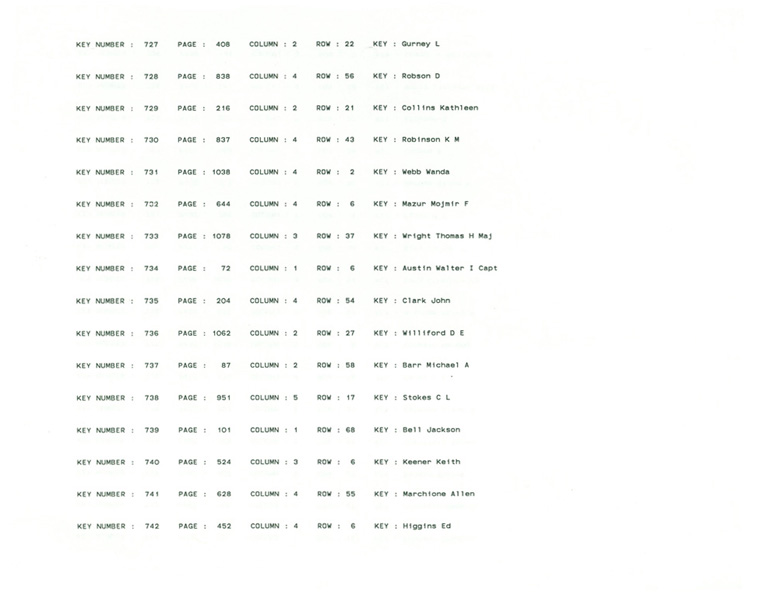 KEY NUMBER : 727 PAGE : 408 COLUMN : 2 ROW : 22 KEY : Gurney L

KEY NUMBER : 728 PAGE : 838 COLUMN : 4 ROW : 56 KEY : Robson D

KEY NUMBER : 729 PAGE : 216 COLUMN : 2 ROW : 21 KEY : Collins Kathleen

KEY NUMBER : 730 PAGE : 837 COLUMN : 4 ROW : 43 KEY : Robinson K M

KEY NUMBER : 731 PAGE : 1038 COLUMN : 4 ROW : 2 KEY : Webb Wanda

KEY NUMBER : 732 PAGE : 644 COLUMN : 4 ROW : 6 KEY : Mazur Mojmir F

KEY NUMBER : 733 PAGE : 1078 COLUMN : 3 ROW : 37 KEY : Wright Thomas H Maj

KEY NUMBER : 734 PAGE : 72 COLUMN : 1 ROW : 6 KEY : Austin Walter I Capt

KEY NUMBER : 735 PAGE : 204 COLUMN : 4 ROW : 54 KEY : Clark John

KEY NUMBER : 736 PAGE : 1062 COLUMN : 2 ROW : 27 KEY : Williford D E

KEY NUMBER : 737 PAGE : 87 COLUMN : 2 ROW : 58 KEY : Barr Michael A

KEY NUMBER : 738 PAGE : 951 COLUMN : 5 ROW : 17 KEY : Stokes C L

KEY NUMBER : 739 PAGE : 101 COLUMN : 1 ROW : 68 KEY : Bell Jackson

KEY NUMBER : 740 PAGE : 524 COLUMN : 3 ROW : 6 KEY : Keener Keith

KEY NUMBER : 741 PAGE : 628 COLUMN : 4 ROW : 55 KEY : Marchione Allen

KEY NUMBER : 742 PAGE : 452 COLUMN : 4 ROW : 6 KEY : Higgins Ed